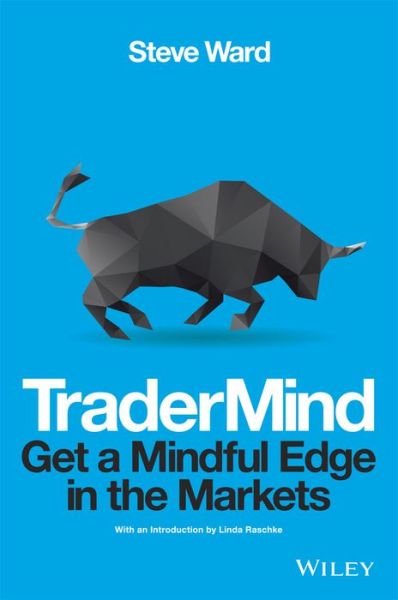 Steve Ward

TraderMind
Get a Mindful Edge in the Markets

With an Introduction by Linda Raschke

WILEY